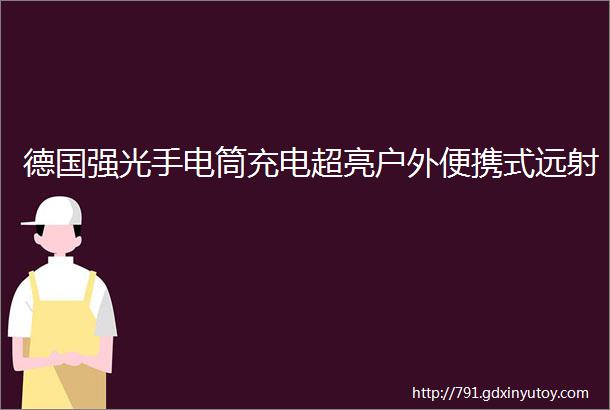 德国强光手电筒充电超亮户外便携式远射

http://791.gdxinyutoy.com